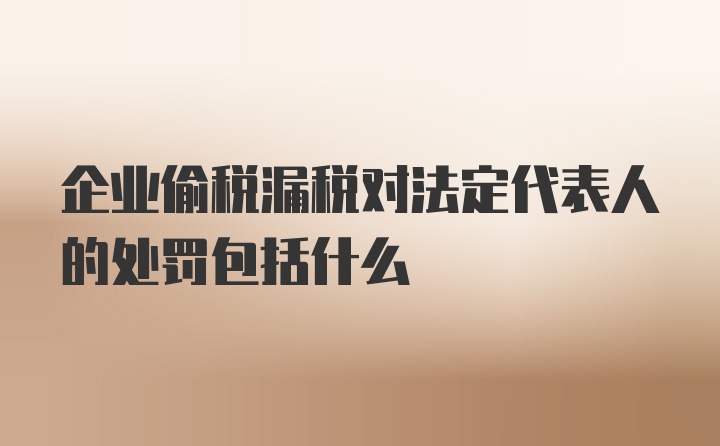 企业偷税漏税对法定代表人的处罚包括什么